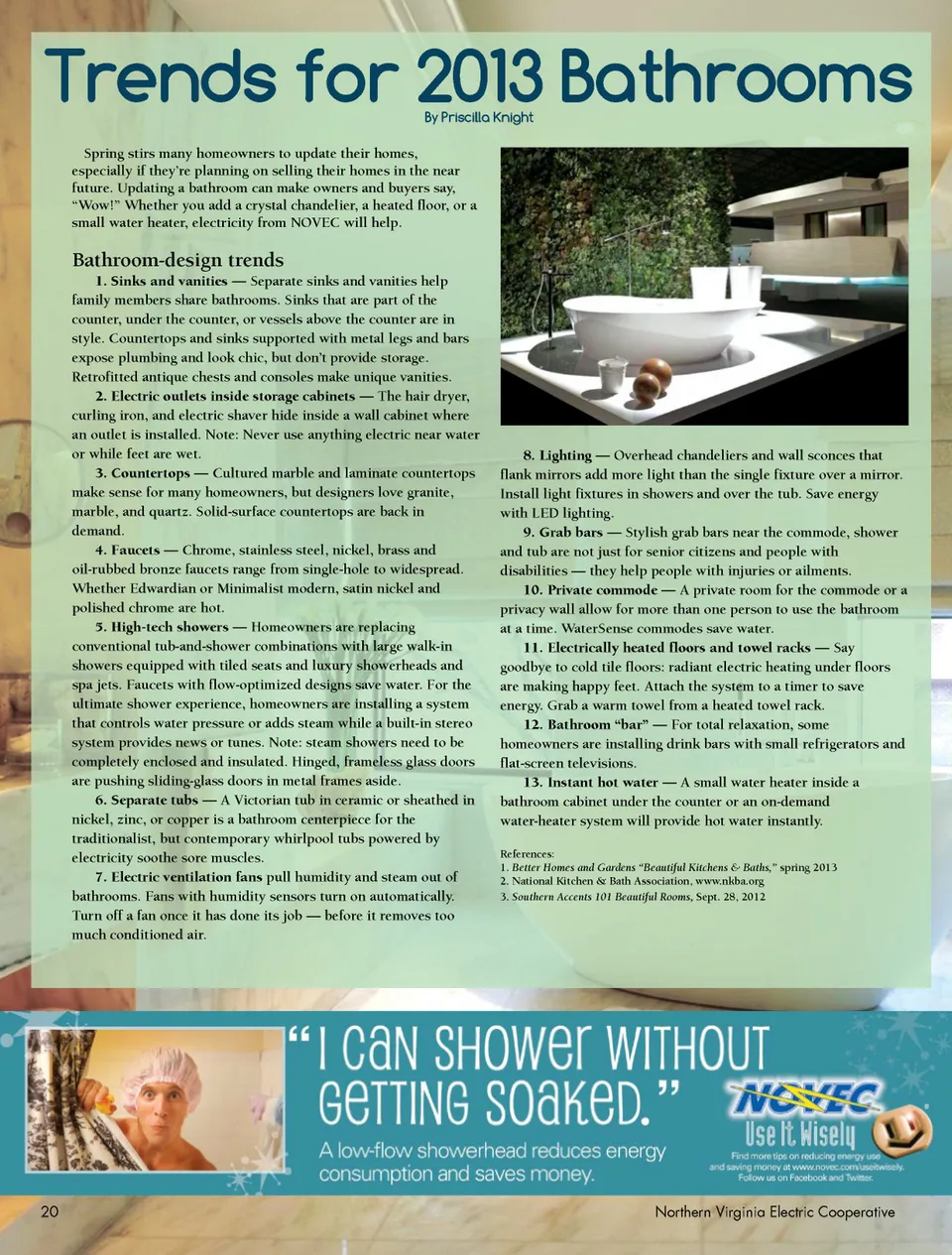 Trends for 2013 Bathrooms

By Priscilla Knight

Spring stirs many homeowners to update their homes, especially if they're planning on selling their homes in the near future. Updating a bathroom can make owners and buyers say, "Wow!" Whether you add a crystal chandelier, a heated floor, or a small water heater, electricity from NOVEC will help.

Bathroom-design trends

1. Sinks and vanities — Separate sinks and vanities help family members share bathrooms. Sinks that are part of the counter, under the counter, or vessels above the counter are in style. Countertops and sinks supported with metal legs and bars expose plumbing and look chic, but don't provide storage. Retrofitted antique chests and consoles make unique vanities.

2. Electric outlets inside storage cabinets — The hair dryer, curling iron, and electric shaver hide inside a wall cabinet where an outlet is installed. Note: Never use anything electric near water or while feet are wet.

3. Countertops — Cultured marble and laminate countertops make sense for many homeowners, but designers love granite, marble, and quartz. Solid-surface countertops are back in demand.

4. Faucets — Chrome, stainless steel, nickel, brass and oil-rubbed bronze faucets range from single-hole to widespread. Whether Edwardian or Minimalist modern, satin nickel and polished chrome are hot.

5. High-tech showers — Homeowners are replacing conventional tub-and-shower combinations with large walk-in showers equipped with tiled seats and luxury showerheads and spa jets. Faucets with flow-optimized designs save water. For the ultimate shower experience, homeowners are installing a system that controls water pressure or adds steam while a built-in stereo system provides news or tunes. Note: steam showers need to be completely enclosed and insulated. Hinged, frameless glass doors are pushing sliding-glass doors in metal frames aside.

6. Separate tubs — A Victorian tub in ceramic or sheathed in nickel, zinc, or copper is a bathroom centerpiece for the traditionalist, but contemporary whirlpool tubs powered by electricity soothe sore muscles.

7. Electric ventilation fans pull humidity and steam out of bathrooms. Fans with humidity sensors turn on automatically. Turn off a fan once it has done its job — before it removes too much conditioned air.

8. Lighting — Overhead chandeliers and wall sconces that flank mirrors add more light than the single fixture over a mirror. Install light fixtures in showers and over the tub. Save energy with LED lighting.

9. Grab bars — Stylish grab bars near the commode, shower and tub are not just for senior citizens and people with disabilities — they help people with injuries or ailments.

10. Private commode — A private room for the commode or a privacy wall allow for more than one person to use the bathroom at a time. WaterSense commodes save water.

11. Electrically heated floors and towel racks — Say goodbye to cold tile floors: radiant electric heating under floors are making happy feet. Attach the system to a timer to save energy. Grab a warm towel from a heated towel rack.

12. Bathroom "bar" — For total relaxation, some homeowners are installing drink bars with small refrigerators and flat-screen televisions.

13. Instant hot water — A small water heater inside a bathroom cabinet under the counter or an on-demand water-heater system will provide hot water instantly.

References:
1. Better Homes and Gardens "Beautiful Kitchens & Baths," spring 2013
2. National Kitchen & Bath Association, www.nkba.org
3. Southern Accents 101 Beautiful Rooms, Sept. 28, 2012

"I can shower without getting soaked."
A low-flow showerhead reduces energy consumption and saves money.

NOVEC
Use It Wisely
Find more tips on reducing energy use and saving money at www.novec.com/useitwisely. Follow us on Facebook and Twitter.

20

Northern Virginia Electric Cooperative